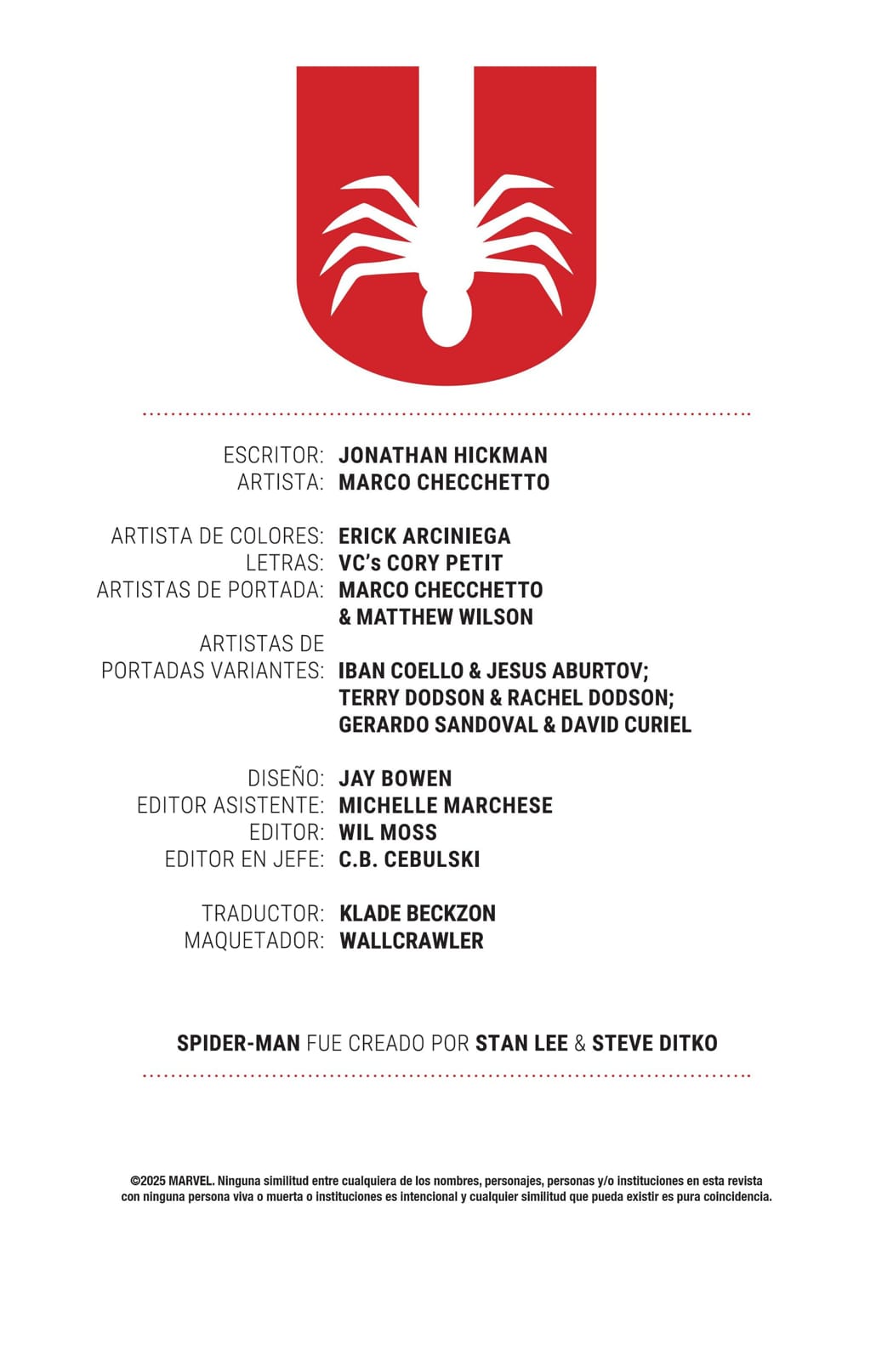 ESCRITOR: JONATHAN HICKMAN
ARTISTA: MARCO CHECCHETTO

ARTISTA DE COLORES: ERICK ARCINIEGA
LETRAS: VC's CORY PETIT
ARTISTAS DE PORTADA: MARCO CHECCHETTO & MATTHEW WILSON
ARTISTAS DE PORTADAS VARIANTES: IBAN COELLO & JESUS ABURTOV; TERRY DODSON & RACHEL DODSON; GERARDO SANDOVAL & DAVID CURIEL

DISEÑO: JAY BOWEN
EDITOR ASISTENTE: MICHELLE MARCHESE
EDITOR: WIL MOSS
EDITOR EN JEFE: C.B. CEBULSKI

TRADUCTOR: KLADE BECKZON
MAQUETADOR: WALLCRAWLER

SPIDER-MAN FUE CREADO POR STAN LEE & STEVE DITKO

©2025 MARVEL. Ninguna similitud entre cualquiera de los nombres, personajes, personas y/o instituciones en esta revista con ninguna persona viva o muerta o instituciones es intencional y cualquier similitud que pueda existir es pura coincidencia.